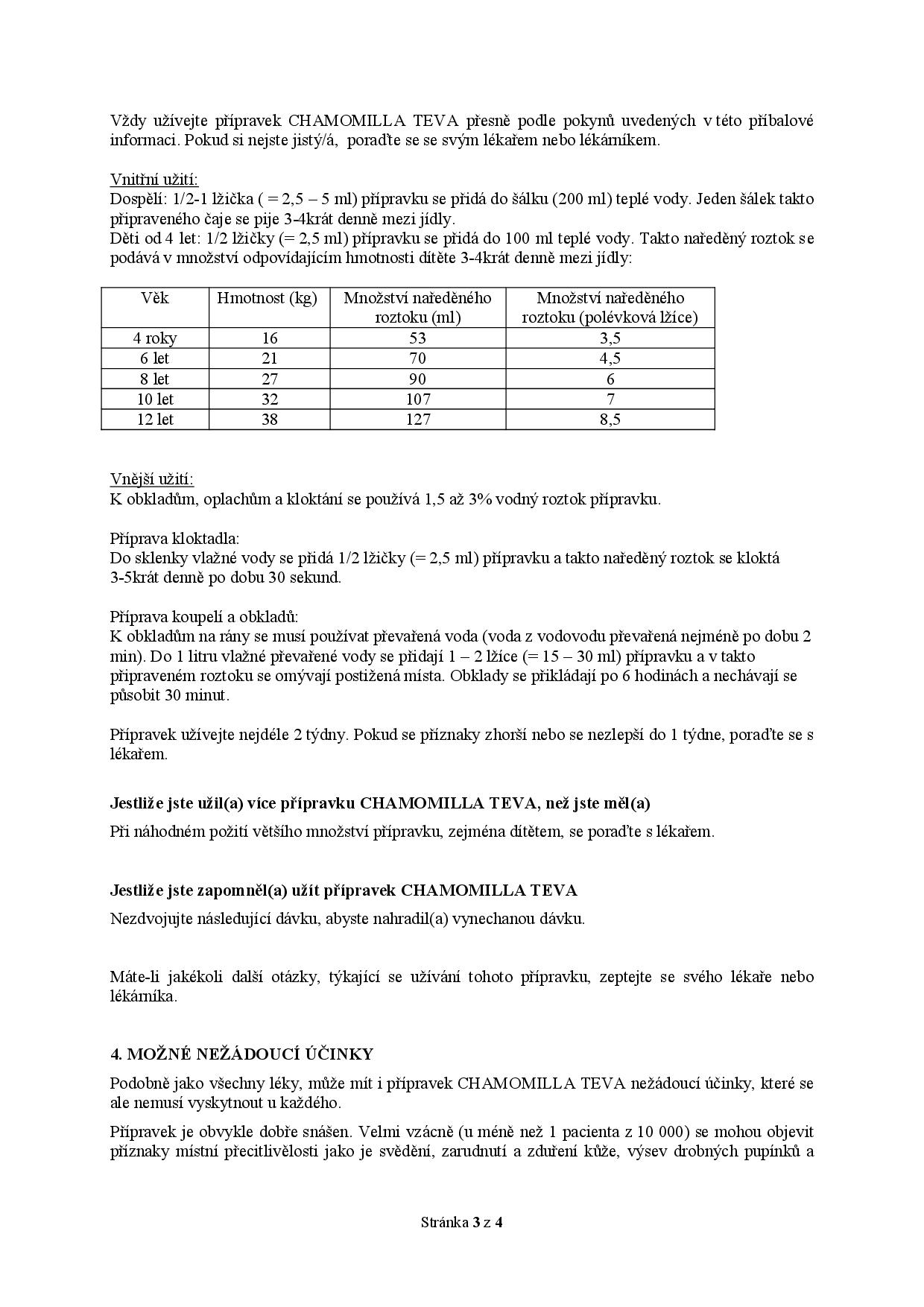 Vždy užívejte přípravek CHAMOMILLA TEVA přesně podle pokynů uvedených v této příbalové informaci. Pokud si nejste jistý/á, poraďte se se svým lékařem nebo lékárníkem.

Vnitřní užití:
Dospělí: 1/2-1 lžička ( = 2,5 – 5 ml) přípravku se přidá do šálku (200 ml) teplé vody. Jeden šálek takto připraveného čaje se pije 3-4krát denně mezi jídly.
Děti od 4 let: 1/2 lžičky (= 2,5 ml) přípravku se přidá do 100 ml teplé vody. Takto naředěný roztok se podává v množství odpovídajícím hmotnosti dítěte 3-4krát denně mezi jídly:

| Věk | Hmotnost (kg) | Množství naředěného roztoku (ml) | Množství naředěného roztoku (polévková lžíce) |
|---|---|---|---|
| 4 roky | 16 | 53 | 3,5 |
| 6 let | 21 | 70 | 4,5 |
| 8 let | 27 | 90 | 6 |
| 10 let | 32 | 107 | 7 |
| 12 let | 38 | 127 | 8,5 |

Vnější užití:
K obkladům, oplachům a kloktání se používá 1,5 až 3% vodný roztok přípravku.

Příprava kloktadla:
Do sklenky vlažné vody se přidá 1/2 lžičky (= 2,5 ml) přípravku a takto naředěný roztok se kloktá 3-5krát denně po dobu 30 sekund.

Příprava koupelí a obkladů:
K obkladům na rány se musí používat převařená voda (voda z vodovodu převařená nejméně po dobu 2 min). Do 1 litru vlažné převařené vody se přidají 1 – 2 lžíce (= 15 – 30 ml) přípravku a v takto připraveném roztoku se omývají postižená místa. Obklady se přikládají po 6 hodinách a nechávají se působit 30 minut.

Přípravek užívejte nejdéle 2 týdny. Pokud se příznaky zhorší nebo se nezlepší do 1 týdne, poraďte se s lékařem.

Jestliže jste užil(a) více přípravku CHAMOMILLA TEVA, než jste měl(a)
Při náhodném požití většího množství přípravku, zejména dítětem, se poraďte s lékařem.

Jestliže jste zapomněl(a) užít přípravek CHAMOMILLA TEVA
Nezdvojujte následující dávku, abyste nahradil(a) vynechanou dávku.

Máte-li jakékoli další otázky, týkající se užívání tohoto přípravku, zeptejte se svého lékaře nebo lékárníka.

4. MOŽNÉ NEŽÁDOUCÍ ÚČINKY
Podobně jako všechny léky, může mít i přípravek CHAMOMILLA TEVA nežádoucí účinky, které se ale nemusí vyskytnout u každého.
Přípravek je obvykle dobře snášen. Velmi vzácně (u méně než 1 pacienta z 10 000) se mohou objevit příznaky místní přecitlivělosti jako je svědění, zarudnutí a zduření kůže, výsev drobných pupínků a

Stránka 3 z 4